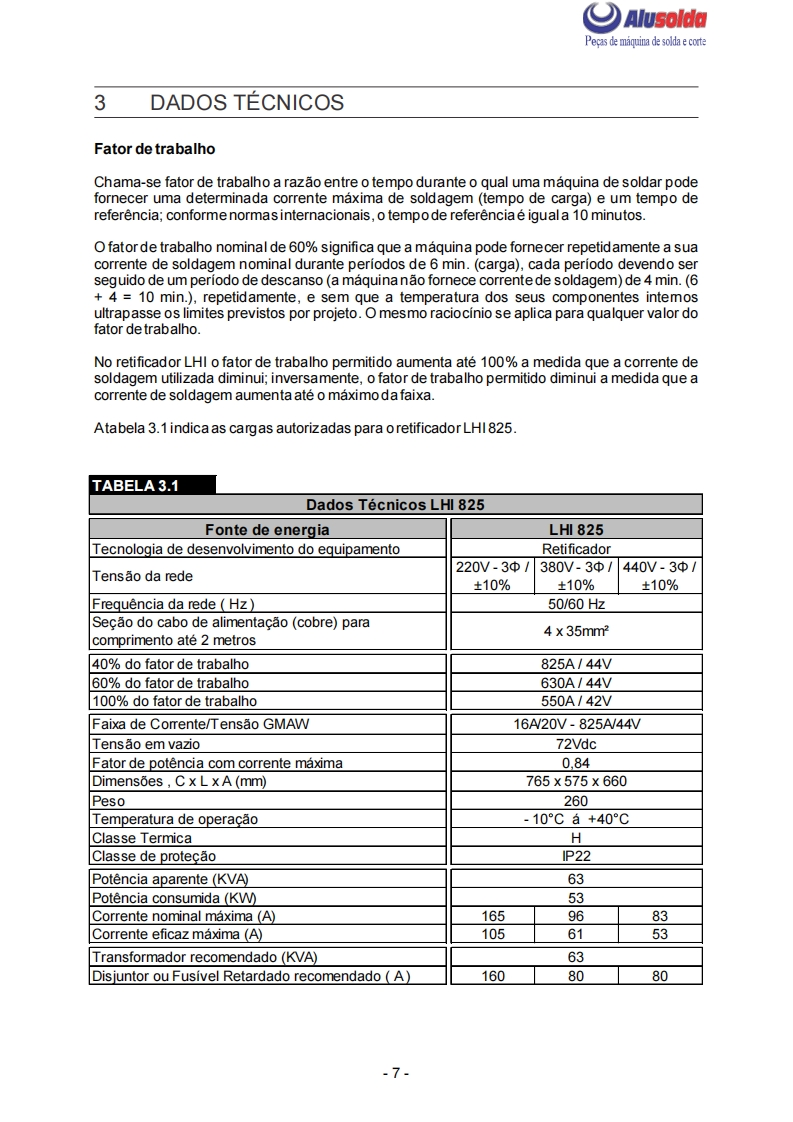 Alusolda
Peças de máquina de solda e corte

3 DADOS TÉCNICOS

Fator de trabalho

Chama-se fator de trabalho a razão entre o tempo durante o qual uma máquina de soldar pode fornecer uma determinada corrente máxima de soldagem (tempo de carga) e um tempo de referência; conforme normas internacionais, o tempo de referência é igual a 10 minutos.

O fator de trabalho nominal de 60% significa que a máquina pode fornecer repetidamente a sua corrente de soldagem nominal durante períodos de 6 min. (carga), cada período devendo ser seguido de um período de descanso (a máquina não fornece corrente de soldagem) de 4 min. (6 + 4 = 10 min.), repetidamente, e sem que a temperatura dos seus componentes internos ultrapasse os limites previstos por projeto. O mesmo raciocínio se aplica para qualquer valor do fator de trabalho.

No retificador LHI o fator de trabalho permitido aumenta até 100% a medida que a corrente de soldagem utilizada diminui; inversamente, o fator de trabalho permitido diminui a medida que a corrente de soldagem aumenta até o máximo da faixa.

A tabela 3.1 indica as cargas autorizadas para o retificador LHI 825.

TABELA 3.1

| Dados Técnicos LHI 825 | | | |
|---|---|---|---|
| Fonte de energia | LHI 825 | | |
| Tecnologia de desenvolvimento do equipamento | Retificador | | |
| Tensão da rede | 220V - 3Φ / ±10% | 380V - 3Φ / ±10% | 440V - 3Φ / ±10% |
| Frequência da rede ( Hz ) | 50/60 Hz | | |
| Seção do cabo de alimentação (cobre) para comprimento até 2 metros | 4 x 35mm² | | |
| 40% do fator de trabalho | 825A / 44V | | |
| 60% do fator de trabalho | 630A / 44V | | |
| 100% do fator de trabalho | 550A / 42V | | |
| Faixa de Corrente/Tensão GMAW | 16A/20V - 825A/44V | | |
| Tensão em vazio | 72Vdc | | |
| Fator de potência com corrente máxima | 0,84 | | |
| Dimensões , C x L x A (mm) | 765 x 575 x 660 | | |
| Peso | 260 | | |
| Temperatura de operação | - 10°C á +40°C | | |
| Classe Termica | H | | |
| Classe de proteção | IP22 | | |
| Potência aparente (KVA) | 63 | | |
| Potência consumida (KW) | 53 | | |
| Corrente nominal máxima (A) | 165 | 96 | 83 |
| Corrente eficaz máxima (A) | 105 | 61 | 53 |
| Transformador recomendado (KVA) | 63 | | |
| Disjuntor ou Fusível Retardado recomendado ( A ) | 160 | 80 | 80 |

- 7 -